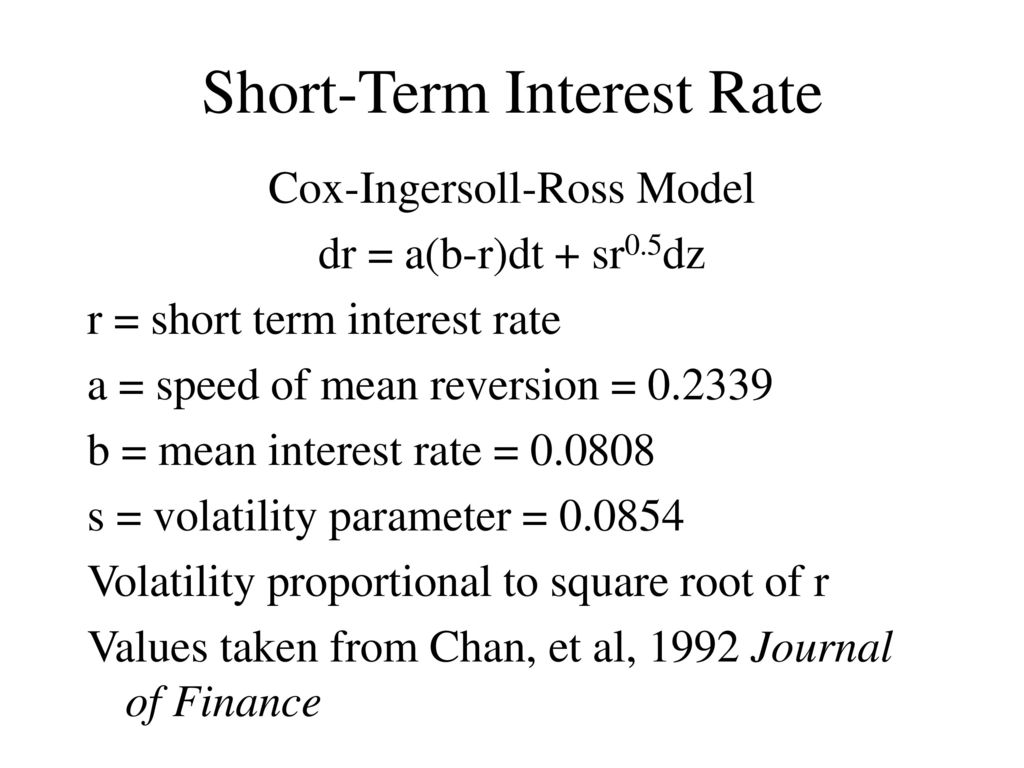 Short-Term Interest Rate

Cox-Ingersoll-Ross Model

$dr = a(b-r)dt + sr^{0.5}dz$

r = short term interest rate

a = speed of mean reversion = 0.2339

b = mean interest rate = 0.0808

s = volatility parameter = 0.0854

Volatility proportional to square root of r

Values taken from Chan, et al, 1992 Journal of Finance